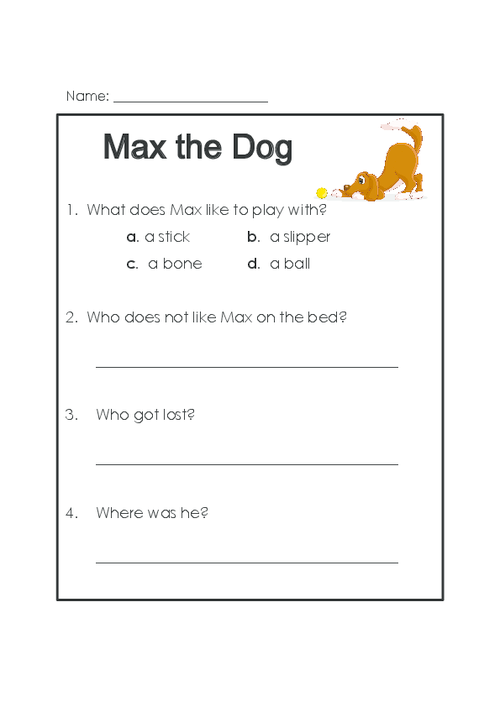 Name: ____

Max the Dog

1. What does Max like to play with?

a. a stick    b. a slipper
c. a bone    d. a ball

2. Who does not like Max on the bed?

____

3. Who got lost?

____

4. Where was he?

____